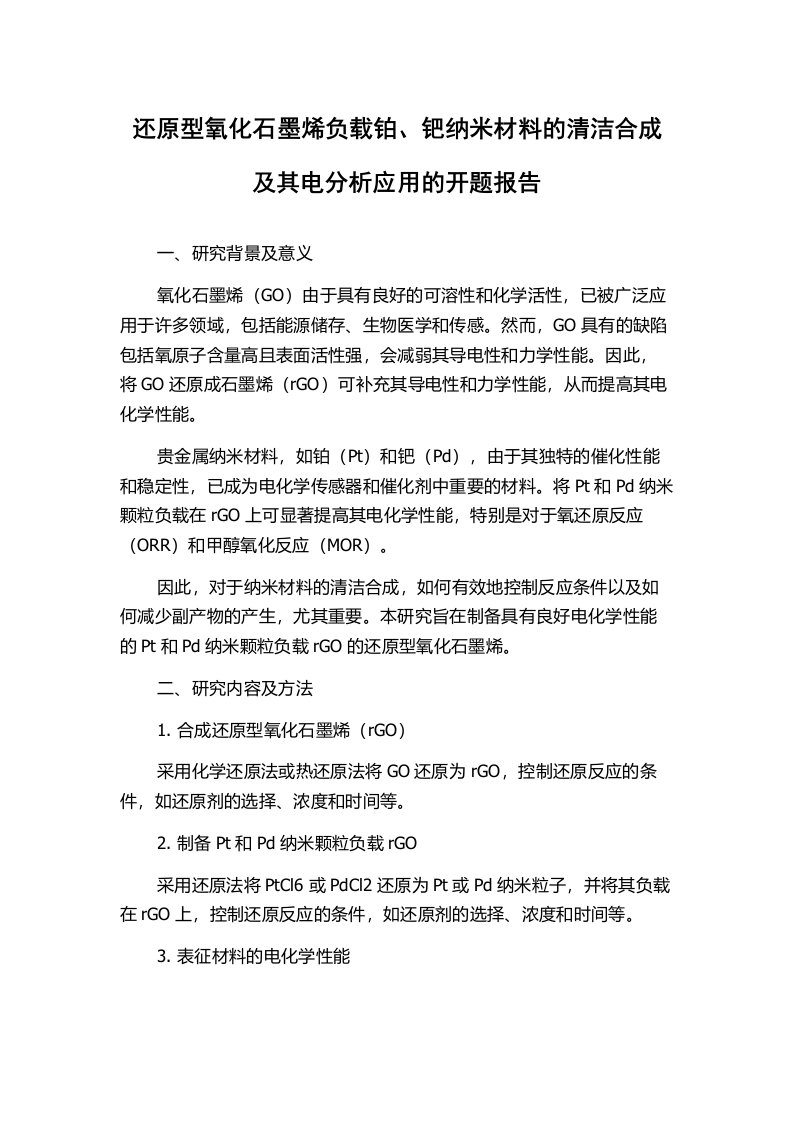 还原型氧化石墨烯负载铂、钯纳米材料的清洁合成及其电分析应用的开题报告

一、研究背景及意义

氧化石墨烯（GO）由于具有良好的可溶性和化学活性，已被广泛应用于许多领域，包括能源储存、生物医学和传感。然而，GO 具有的缺陷包括氧原子含量高且表面活性强，会减弱其导电性和力学性能。因此，将 GO 还原成石墨烯（rGO）可补充其导电性和力学性能，从而提高其电化学性能。

贵金属纳米材料，如铂（Pt）和钯（Pd），由于其独特的催化性能和稳定性，已成为电化学传感器和催化剂中重要的材料。将 Pt 和 Pd 纳米颗粒负载在 rGO 上可显著提高其电化学性能，特别是对于氧还原反应（ORR）和甲醇氧化反应（MOR）。

因此，对于纳米材料的清洁合成，如何有效地控制反应条件以及如何减少副产物的产生，尤其重要。本研究旨在制备具有良好电化学性能的 Pt 和 Pd 纳米颗粒负载 rGO 的还原型氧化石墨烯。

二、研究内容及方法

1. 合成还原型氧化石墨烯（rGO）

采用化学还原法或热还原法将 GO 还原为 rGO，控制还原反应的条件，如还原剂的选择、浓度和时间等。

2. 制备 Pt 和 Pd 纳米颗粒负载 rGO

采用还原法将 PtCl6 或 PdCl2 还原为 Pt 或 Pd 纳米粒子，并将其负载在 rGO 上，控制还原反应的条件，如还原剂的选择、浓度和时间等。

3. 表征材料的电化学性能